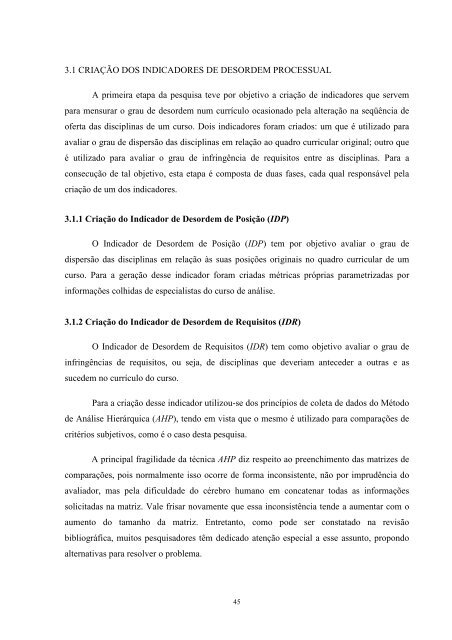 3.1 CRIAÇÃO DOS INDICADORES DE DESORDEM PROCESSUAL

A primeira etapa da pesquisa teve por objetivo a criação de indicadores que servem para mensurar o grau de desordem num currículo ocasionado pela alteração na seqüência de oferta das disciplinas de um curso. Dois indicadores foram criados: um que é utilizado para avaliar o grau de dispersão das disciplinas em relação ao quadro curricular original; outro que é utilizado para avaliar o grau de infringência de requisitos entre as disciplinas. Para a consecução de tal objetivo, esta etapa é composta de duas fases, cada qual responsável pela criação de um dos indicadores.

3.1.1 Criação do Indicador de Desordem de Posição (IDP)

O Indicador de Desordem de Posição (IDP) tem por objetivo avaliar o grau de dispersão das disciplinas em relação às suas posições originais no quadro curricular de um curso. Para a geração desse indicador foram criadas métricas próprias parametrizadas por informações colhidas de especialistas do curso de análise.

3.1.2 Criação do Indicador de Desordem de Requisitos (IDR)

O Indicador de Desordem de Requisitos (IDR) tem como objetivo avaliar o grau de infringências de requisitos, ou seja, de disciplinas que deveriam anteceder a outras e as sucedem no currículo do curso.

Para a criação desse indicador utilizou-se dos princípios de coleta de dados do Método de Análise Hierárquica (AHP), tendo em vista que o mesmo é utilizado para comparações de critérios subjetivos, como é o caso desta pesquisa.

A principal fragilidade da técnica AHP diz respeito ao preenchimento das matrizes de comparações, pois normalmente isso ocorre de forma inconsistente, não por imprudência do avaliador, mas pela dificuldade do cérebro humano em concatenar todas as informações solicitadas na matriz. Vale frisar novamente que essa inconsistência tende a aumentar com o aumento do tamanho da matriz. Entretanto, como pode ser constatado na revisão bibliográfica, muitos pesquisadores têm dedicado atenção especial a esse assunto, propondo alternativas para resolver o problema.

45